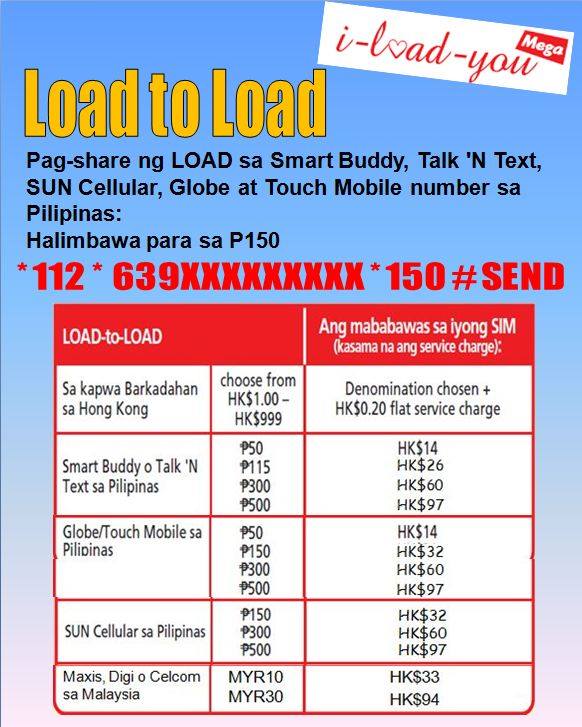 i-load-you Mega

Load to Load

Pag-share ng LOAD sa Smart Buddy, Talk 'N Text, SUN Cellular, Globe at Touch Mobile number sa Pilipinas:
Halimbawa para sa P150

*112 * 639XXXXXXXXX *150 # SEND

| LOAD-to-LOAD | | Ang mababawas sa iyong SIM (kasama na ang service charge): |
|---|---|---|
| Sa kapwa Barkadahan sa Hong Kong | choose from HK$1.00 – HK$999 | Denomination chosen + HK$0.20 flat service charge |
| Smart Buddy o Talk 'N Text sa Pilipinas | ₱50 ₱115 ₱300 ₱500 | HK$14 HK$26 HK$60 HK$97 |
| Globe/Touch Mobile sa Pilipinas | ₱50 ₱150 ₱300 ₱500 | HK$14 HK$32 HK$60 HK$97 |
| SUN Cellular sa Pilipinas | ₱150 ₱300 ₱500 | HK$32 HK$60 HK$97 |
| Maxis, Digi o Celcom sa Malaysia | MYR10 MYR30 | HK$33 HK$94 |